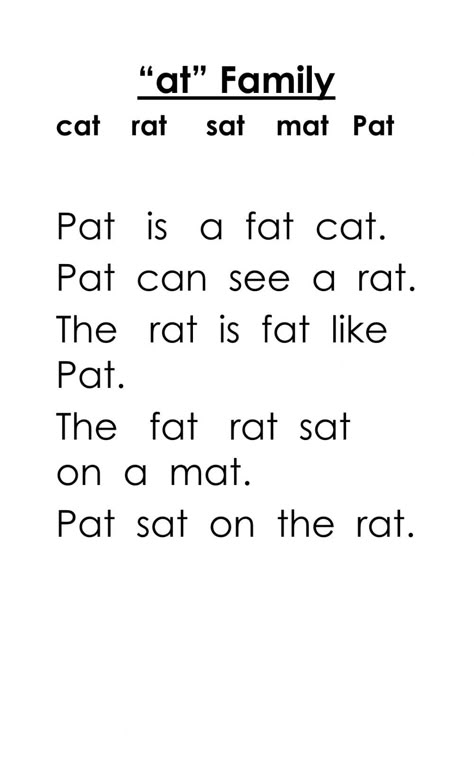 “at” Family

cat rat sat mat Pat

Pat is a fat cat.
Pat can see a rat.
The rat is fat like Pat.
The fat rat sat on a mat.
Pat sat on the rat.